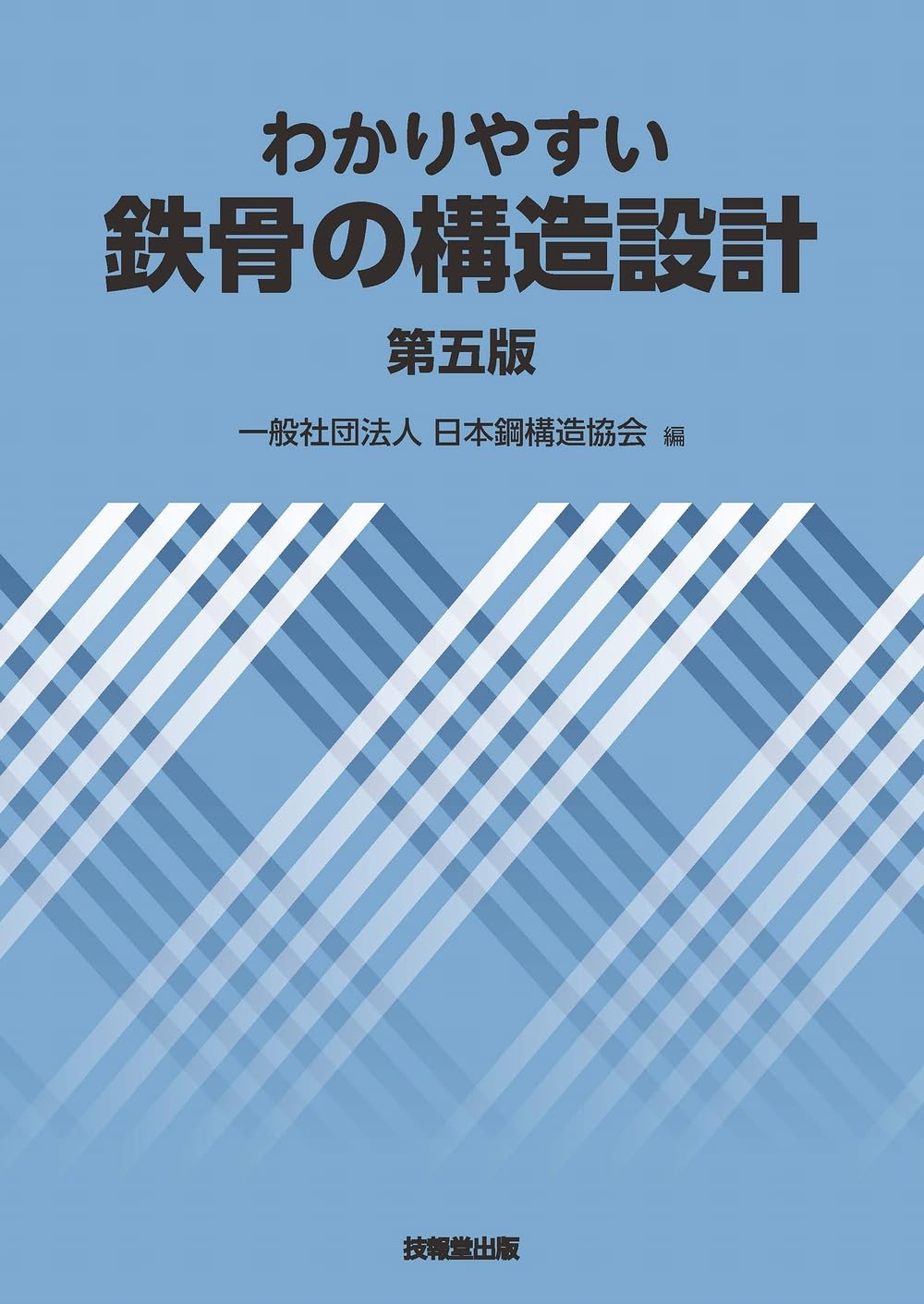 わかりやすい
鉄骨の構造設計
第五版

一般社団法人 日本鋼構造協会 編

技報堂出版